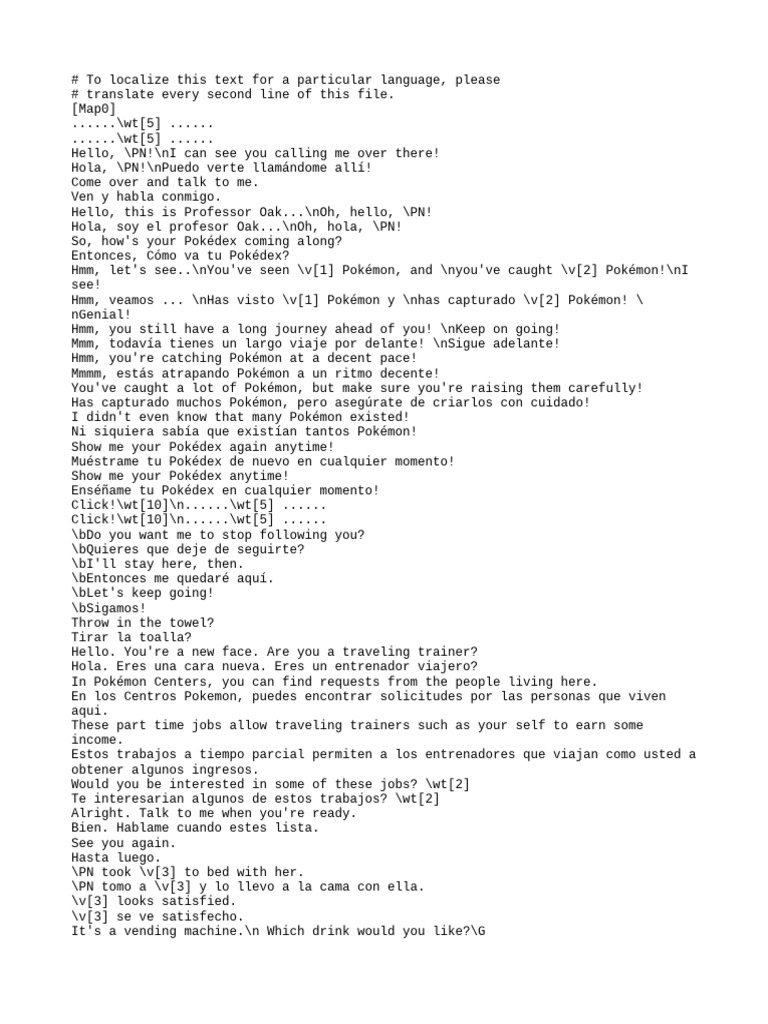 # To localize this text for a particular language, please
# translate every second line of this file.
[Map0]
......\wt[5] ......
......\wt[5] ......
Hello, \PN!\nI can see you calling me over there!
Hola, \PN!\nPuedo verte llamándome allí!
Come over and talk to me.
Ven y habla conmigo.
Hello, this is Professor Oak...\nOh, hello, \PN!
Hola, soy el profesor Oak...\nOh, hola, \PN!
So, how's your Pokédex coming along?
Entonces, Cómo va tu Pokédex?
Hmm, let's see..\nYou've seen \v[1] Pokémon, and \nyou've caught \v[2] Pokémon!\nI see!
Hmm, veamos ... \nHas visto \v[1] Pokémon y \nhas capturado \v[2] Pokémon! \nGenial!
Hmm, you still have a long journey ahead of you! \nKeep on going!
Mmm, todavía tienes un largo viaje por delante! \nSigue adelante!
Hmm, you're catching Pokémon at a decent pace!
Mmmm, estás atrapando Pokémon a un ritmo decente!
You've caught a lot of Pokémon, but make sure you're raising them carefully!
Has capturado muchos Pokémon, pero asegúrate de criarlos con cuidado!
I didn't even know that many Pokémon existed!
Ni siquiera sabía que existían tantos Pokémon!
Show me your Pokédex again anytime!
Muéstrame tu Pokédex de nuevo en cualquier momento!
Show me your Pokédex anytime!
Enséñame tu Pokédex en cualquier momento!
Click!\wt[10]\n......\wt[5] ......
Click!\wt[10]\n......\wt[5] ......
\bDo you want me to stop following you?
\bQuieres que deje de seguirte?
\bI'll stay here, then.
\bEntonces me quedaré aquí.
\bLet's keep going!
\bSigamos!
Throw in the towel?
Tirar la toalla?
Hello. You're a new face. Are you a traveling trainer?
Hola. Eres una cara nueva. Eres un entrenador viajero?
In Pokémon Centers, you can find requests from the people living here.
En los Centros Pokemon, puedes encontrar solicitudes por las personas que viven aqui.
These part time jobs allow traveling trainers such as your self to earn some income.
Estos trabajos a tiempo parcial permiten a los entrenadores que viajan como usted a obtener algunos ingresos.
Would you be interested in some of these jobs? \wt[2]
Te interesarian algunos de estos trabajos? \wt[2]
Alright. Talk to me when you're ready.
Bien. Hablame cuando estes lista.
See you again.
Hasta luego.
\PN took \v[3] to bed with her.
\PN tomo a \v[3] y lo llevo a la cama con ella.
\v[3] looks satisfied.
\v[3] se ve satisfecho.
It's a vending machine.\n Which drink would you like?\G